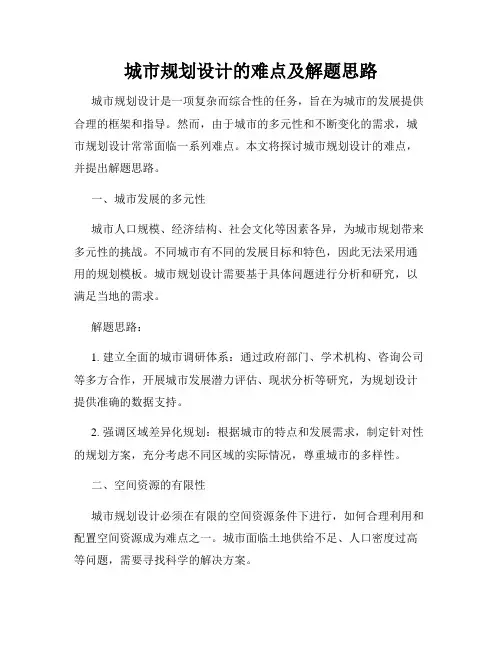 城市规划设计的难点及解题思路

城市规划设计是一项复杂而综合性的任务，旨在为城市的发展提供合理的框架和指导。然而，由于城市的多元性和不断变化的需求，城市规划设计常常面临一系列难点。本文将探讨城市规划设计的难点，并提出解题思路。

一、城市发展的多元性

城市人口规模、经济结构、社会文化等因素各异，为城市规划带来多元性的挑战。不同城市有不同的发展目标和特色，因此无法采用通用的规划模板。城市规划设计需要基于具体问题进行分析和研究，以满足当地的需求。

解题思路：

1. 建立全面的城市调研体系：通过政府部门、学术机构、咨询公司等多方合作，开展城市发展潜力评估、现状分析等研究，为规划设计提供准确的数据支持。

2. 强调区域差异化规划：根据城市的特点和发展需求，制定针对性的规划方案，充分考虑不同区域的实际情况，尊重城市的多样性。

二、空间资源的有限性

城市规划设计必须在有限的空间资源条件下进行，如何合理利用和配置空间资源成为难点之一。城市面临土地供给不足、人口密度过高等问题，需要寻找科学的解决方案。